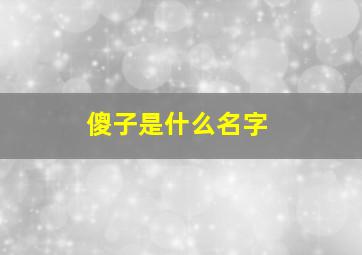 傻子是什么名字